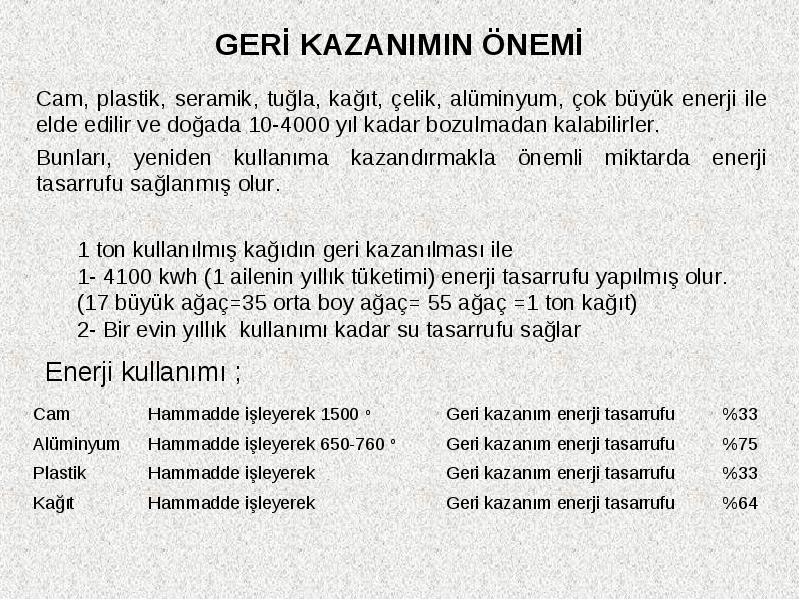 GERİ KAZANIMIN ÖNEMİ

Cam, plastik, seramik, tuğla, kağıt, çelik, alüminyum, çok büyük enerji ile elde edilir ve doğada 10-4000 yıl kadar bozulmadan kalabilirler.

Bunları, yeniden kullanıma kazandırmakla önemli miktarda enerji tasarrufu sağlanmış olur.

1 ton kullanılmış kağıdın geri kazanılması ile
1- 4100 kwh (1 ailenin yıllık tüketimi) enerji tasarrufu yapılmış olur.
(17 büyük ağaç=35 orta boy ağaç= 55 ağaç =1 ton kağıt)
2- Bir evin yıllık kullanımı kadar su tasarrufu sağlar

Enerji kullanımı ;

| Cam | Hammadde işleyerek 1500 ° | Geri kazanım enerji tasarrufu | %33 |
|---|---|---|---|
| Alüminyum | Hammadde işleyerek 650-760 ° | Geri kazanım enerji tasarrufu | %75 |
| Plastik | Hammadde işleyerek | Geri kazanım enerji tasarrufu | %33 |
| Kağıt | Hammadde işleyerek | Geri kazanım enerji tasarrufu | %64 |